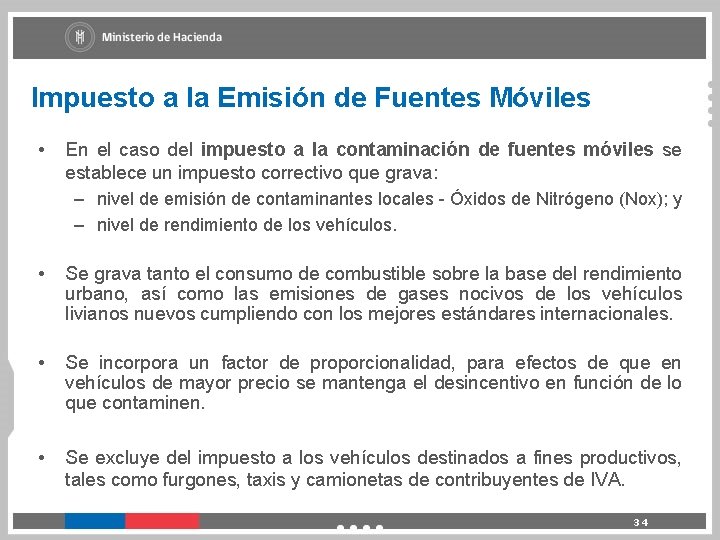 Ministerio de Hacienda

Impuesto a la Emisión de Fuentes Móviles

• En el caso del impuesto a la contaminación de fuentes móviles se establece un impuesto correctivo que grava:
– nivel de emisión de contaminantes locales - Óxidos de Nitrógeno (Nox); y
– nivel de rendimiento de los vehículos.

• Se grava tanto el consumo de combustible sobre la base del rendimiento urbano, así como las emisiones de gases nocivos de los vehículos livianos nuevos cumpliendo con los mejores estándares internacionales.

• Se incorpora un factor de proporcionalidad, para efectos de que en vehículos de mayor precio se mantenga el desincentivo en función de lo que contaminen.

• Se excluye del impuesto a los vehículos destinados a fines productivos, tales como furgones, taxis y camionetas de contribuyentes de IVA.

34